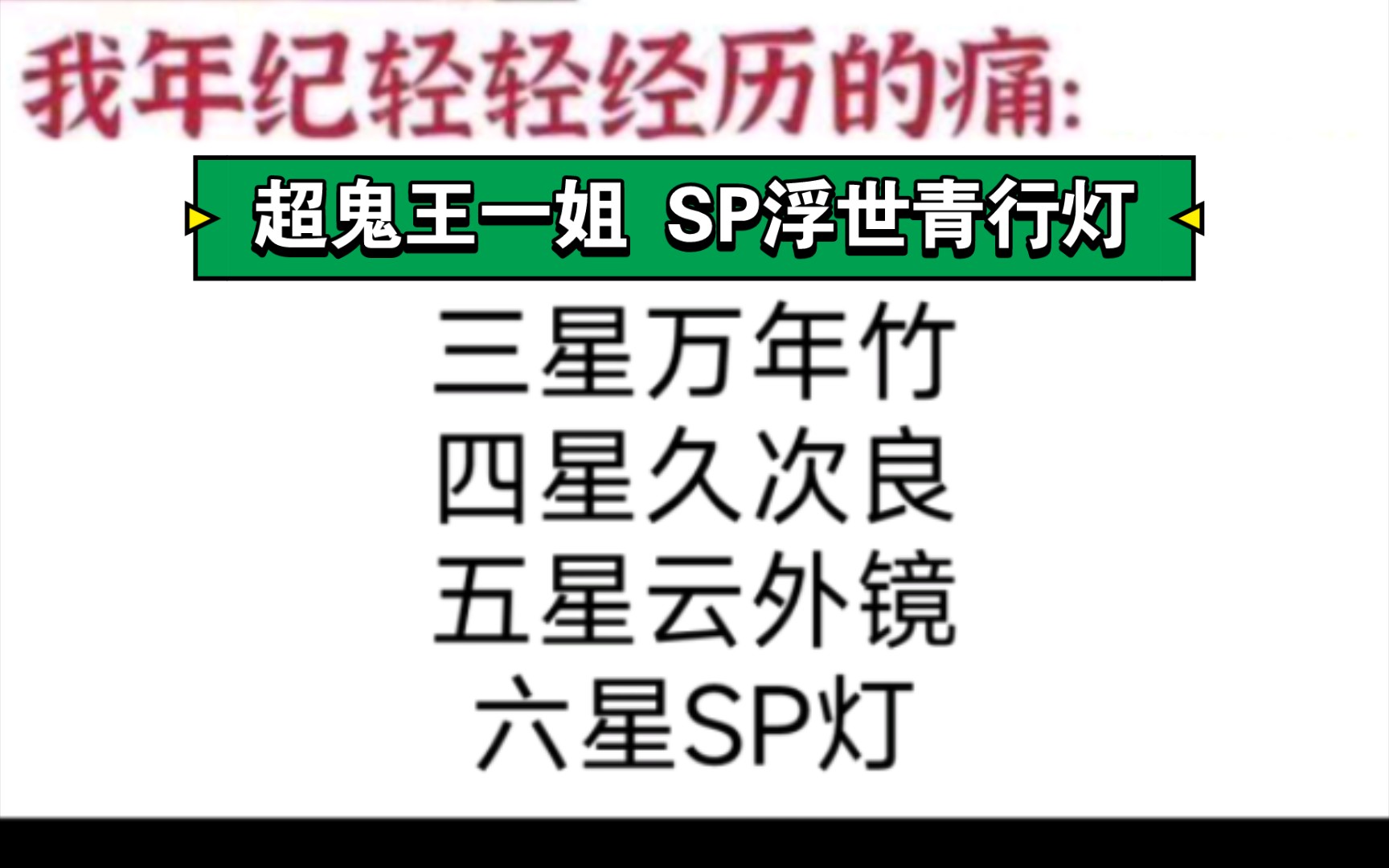 我年纪轻轻经历的痛:

超鬼王一姐 SP浮世青行灯

三星万年竹
四星久次良
五星云外镜
六星SP灯